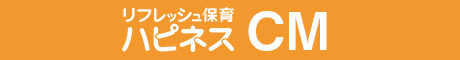 リフレッシュ保育
ハピネス CM